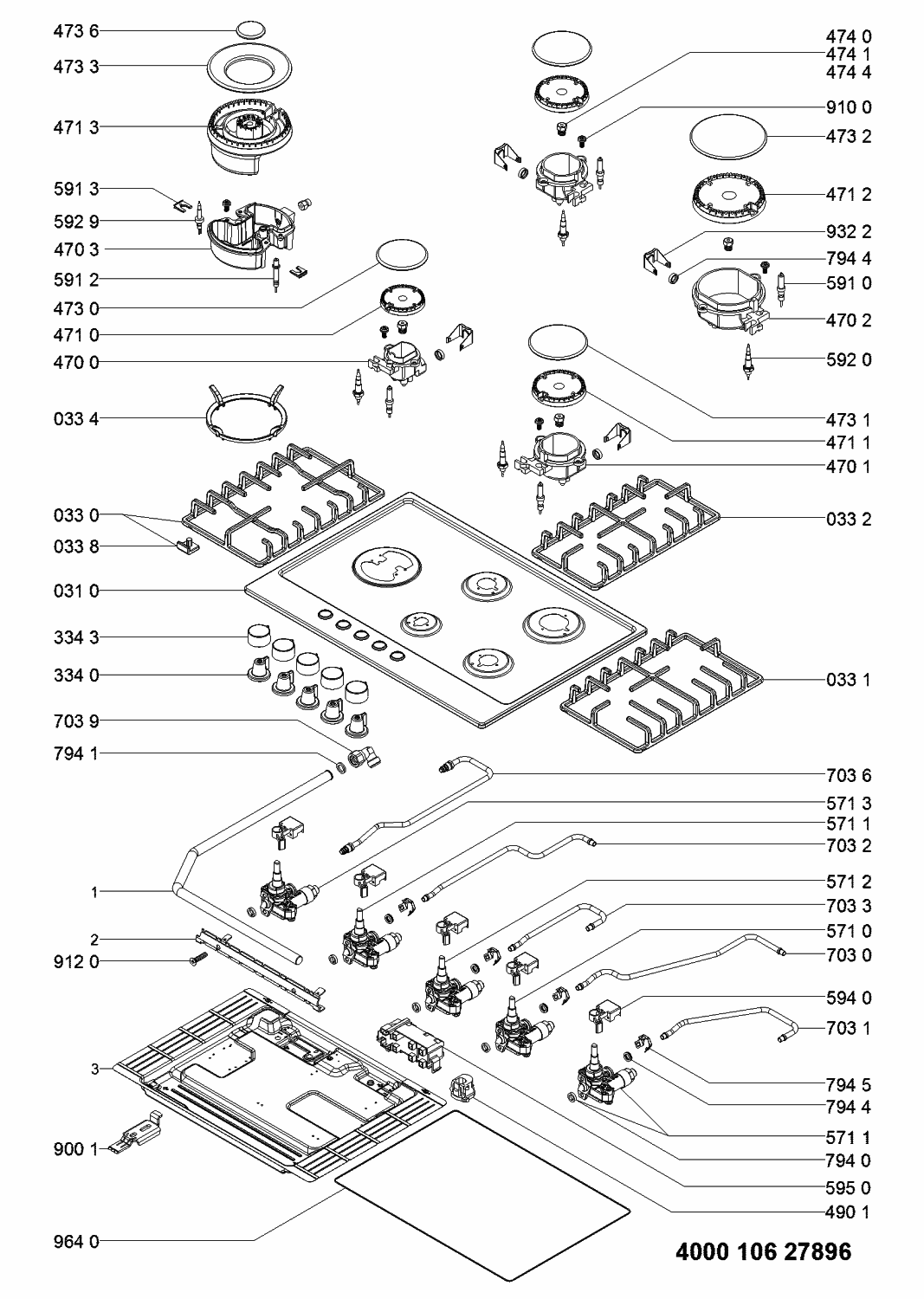 473 6
473 3
471 3
591 3
592 9
470 3
591 2
473 0
471 0
470 0
033 4
033 0
033 8
031 0
334 3
334 0
703 9
794 1
1
2
912 0
3
900 1
964 0

474 0
474 1
474 4
910 0
473 2
471 2
932 2
794 4
591 0
470 2
592 0
473 1
471 1
470 1
033 2
033 1
703 6
571 3
571 1
703 2
571 2
703 3
571 0
703 0
594 0
703 1
794 5
794 4
571 1
794 0
595 0
490 1

4000 106 27896